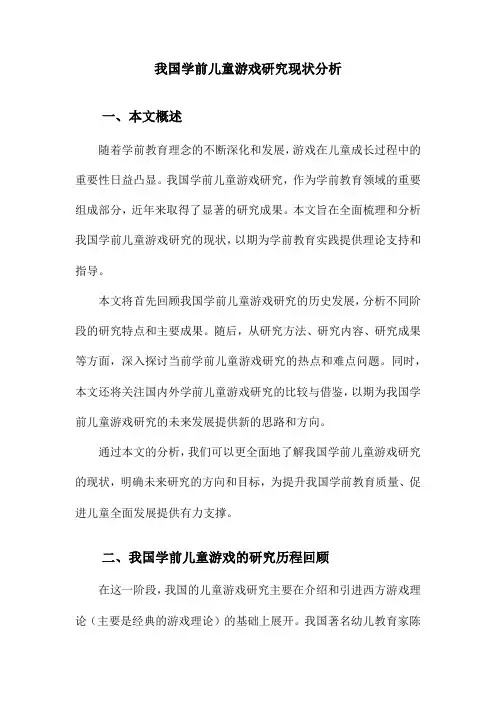 我国学前儿童游戏研究现状分析

一、本文概述

随着学前教育理念的不断深化和发展，游戏在儿童成长过程中的重要性日益凸显。我国学前儿童游戏研究，作为学前教育领域的重要组成部分，近年来取得了显著的研究成果。本文旨在全面梳理和分析我国学前儿童游戏研究的现状，以期为学前教育实践提供理论支持和指导。

本文将首先回顾我国学前儿童游戏研究的历史发展，分析不同阶段的研究特点和主要成果。随后，从研究方法、研究内容、研究成果等方面，深入探讨当前学前儿童游戏研究的热点和难点问题。同时，本文还将关注国内外学前儿童游戏研究的比较与借鉴，以期为我国学前儿童游戏研究的未来发展提供新的思路和方向。

通过本文的分析，我们可以更全面地了解我国学前儿童游戏研究的现状，明确未来研究的方向和目标，为提升我国学前教育质量、促进儿童全面发展提供有力支撑。

二、我国学前儿童游戏的研究历程回顾

在这一阶段，我国的儿童游戏研究主要在介绍和引进西方游戏理论（主要是经典的游戏理论）的基础上展开。我国著名幼儿教育家陈